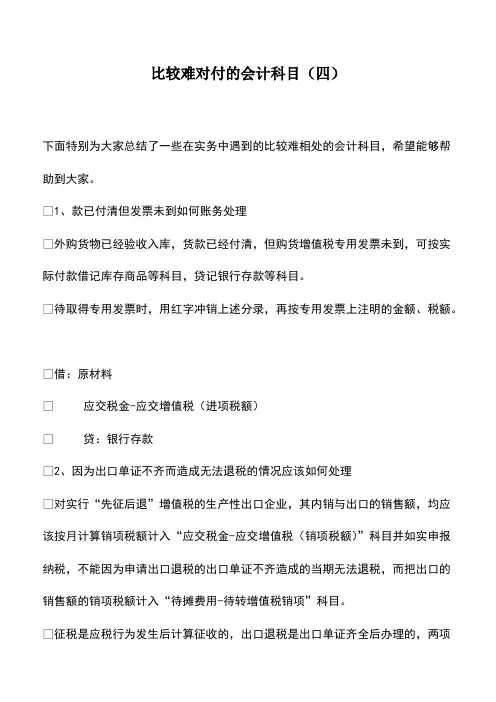 比较难对付的会计科目（四）

下面特别为大家总结了一些在实务中遇到的比较难相处的会计科目，希望能够帮助到大家。

□1、款已付清但发票未到如何账务处理

□外购货物已经验收入库，货款已经付清，但购货增值税专用发票未到，可按实际付款借记库存商品等科目，贷记银行存款等科目。

□待取得专用发票时，用红字冲销上述分录，再按专用发票上注明的金额、税额。

□借：原材料

□　　应交税金-应交增值税（进项税额）

□　　贷：银行存款

□2、因为出口单证不齐而造成无法退税的情况应该如何处理

□对实行“先征后退”增值税的生产性出口企业，其内销与出口的销售额，均应该按月计算销项税额计入“应交税金-应交增值税（销项税额）”科目并如实申报纳税，不能因为申请出口退税的出口单证不齐造成的当期无法退税，而把出口的销售额的销项税额计入“待摊费用-待转增值税销项”科目。

□征税是应税行为发生后计算征收的，出口退税是出口单证齐全后办理的，两项